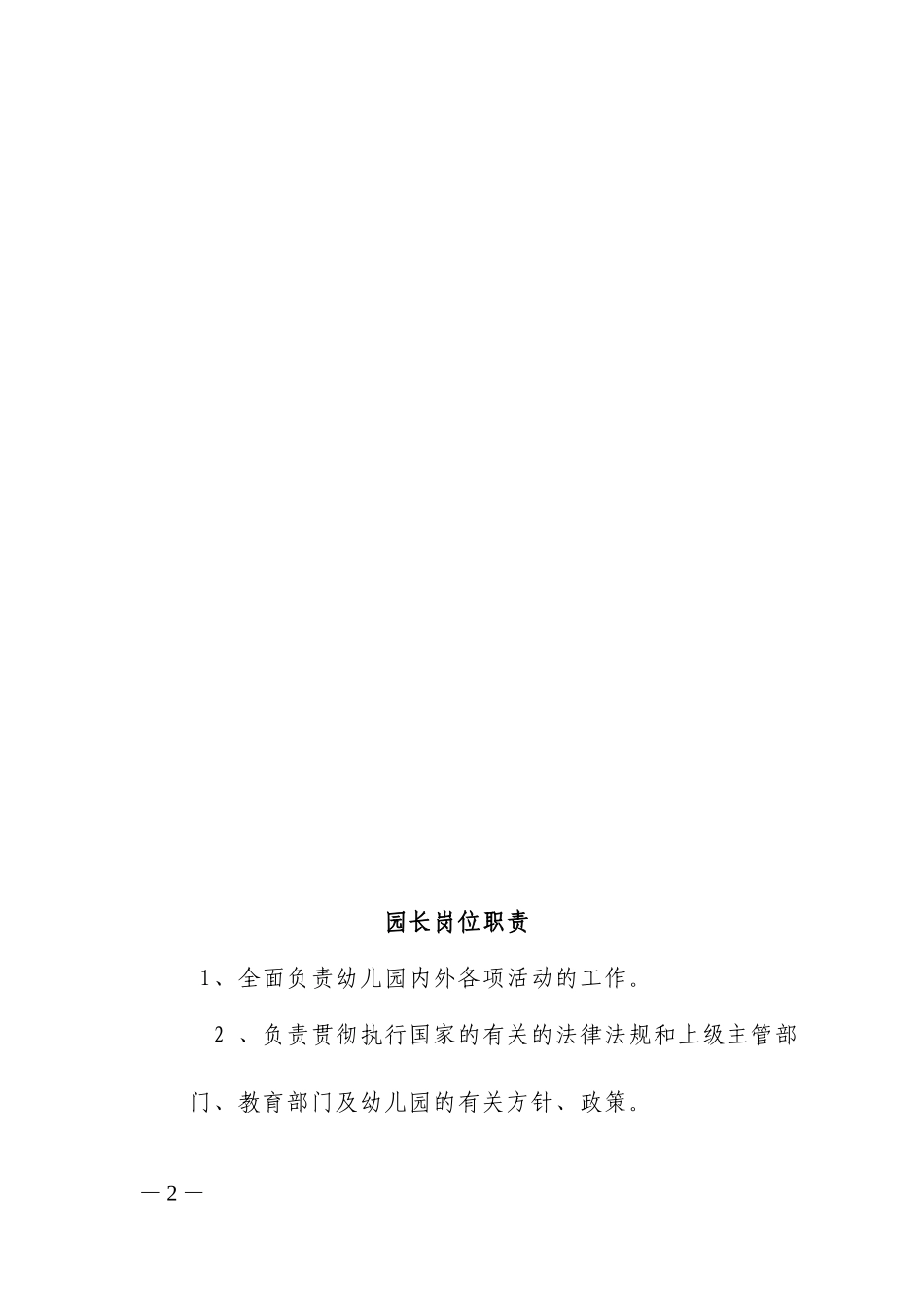 园长岗位职责

1、全面负责幼儿园内外各项活动的工作。

2 、负责贯彻执行国家的有关的法律法规和上级主管部门、教育部门及幼儿园的有关方针、政策。

— 2 —